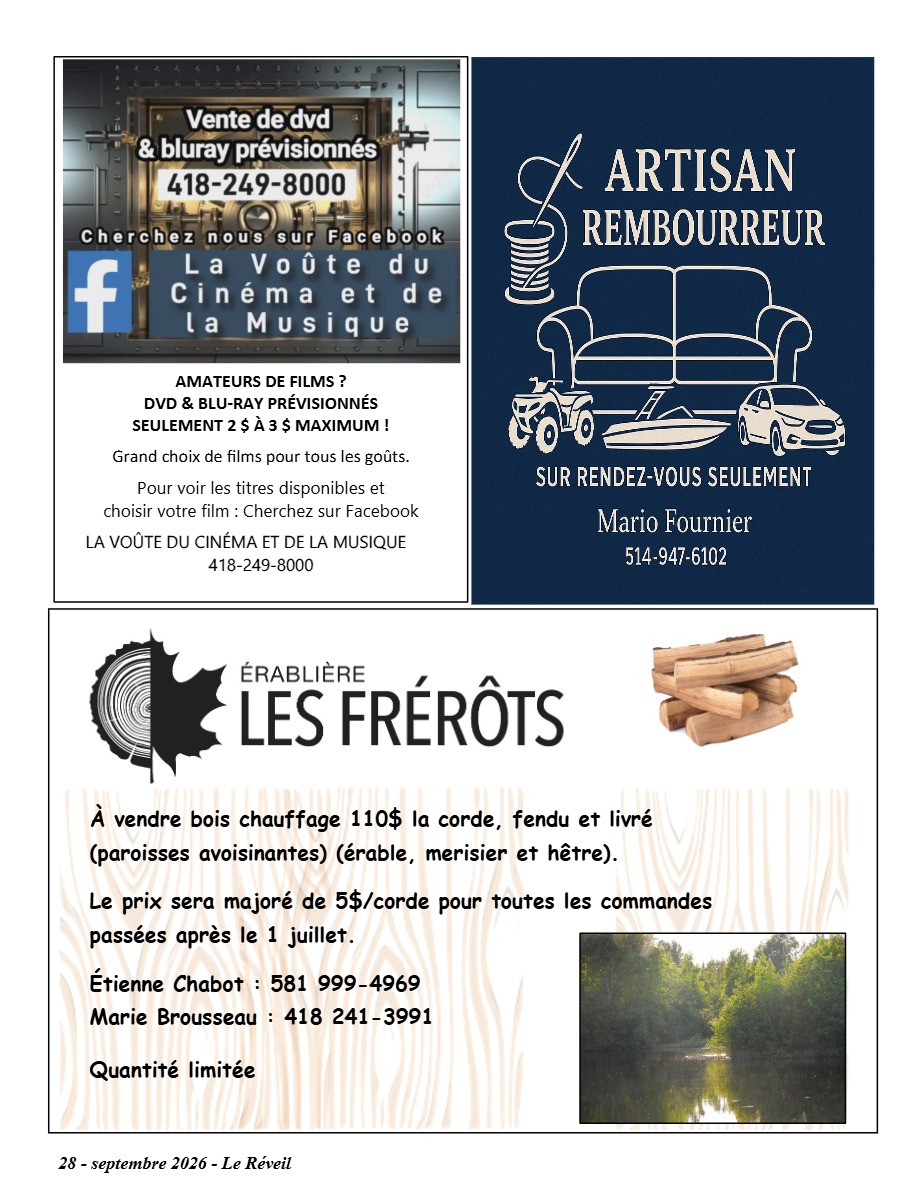 Vente de dvd
& bluray prévisionnés
418-249-8000

Cherchez nous sur Facebook

La Voûte du Cinéma et de la Musique

AMATEURS DE FILMS ?
DVD & BLU-RAY PRÉVISIONNÉS
SEULEMENT 2 $ À 3 $ MAXIMUM !

Grand choix de films pour tous les goûts.

Pour voir les titres disponibles et choisir votre film : Cherchez sur Facebook

LA VOÛTE DU CINÉMA ET DE LA MUSIQUE
418-249-8000

ARTISAN
REMBOURREUR

SUR RENDEZ-VOUS SEULEMENT

Mario Fournier
514-947-6102

ÉRABLIÈRE
LES FRÉRÔTS

À vendre bois chauffage 110$ la corde, fendu et livré (paroisses avoisinantes) (érable, merisier et hêtre).

Le prix sera majoré de 5$/corde pour toutes les commandes passées après le 1 juillet.

Étienne Chabot : 581 999-4969
Marie Brousseau : 418 241-3991

Quantité limitée

28 - septembre 2026 - Le Réveil